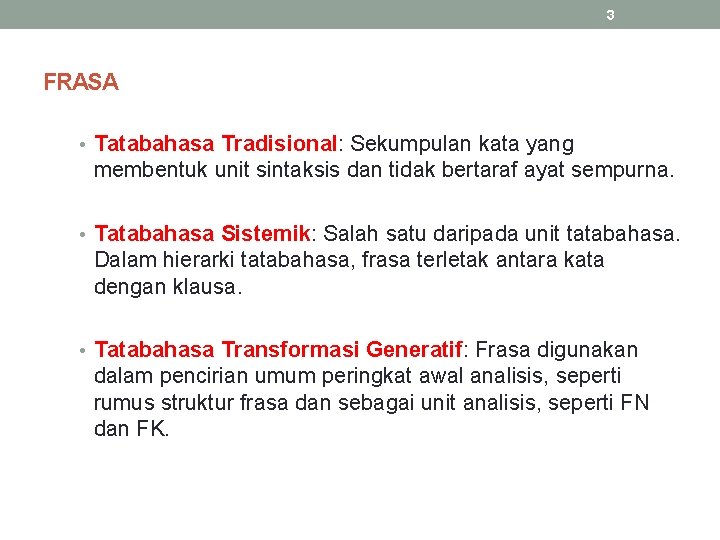 3

FRASA

• Tatabahasa Tradisional: Sekumpulan kata yang membentuk unit sintaksis dan tidak bertaraf ayat sempurna.

• Tatabahasa Sistemik: Salah satu daripada unit tatabahasa. Dalam hierarki tatabahasa, frasa terletak antara kata dengan klausa.

• Tatabahasa Transformasi Generatif: Frasa digunakan dalam pencirian umum peringkat awal analisis, seperti rumus struktur frasa dan sebagai unit analisis, seperti FN dan FK.